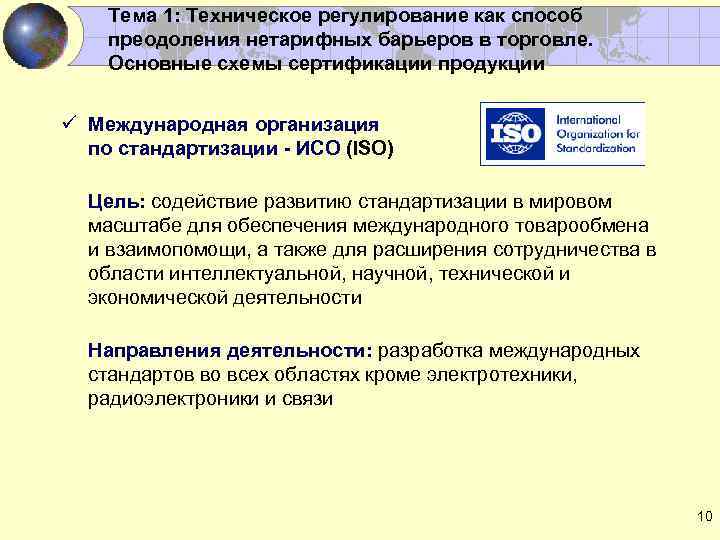 Тема 1: Техническое регулирование как способ преодоления нетарифных барьеров в торговле. Основные схемы сертификации продукции

✓ Международная организация по стандартизации - ИСО (ISO)

ISO
International Organization for Standardization

Цель: содействие развитию стандартизации в мировом масштабе для обеспечения международного товарообмена и взаимопомощи, а также для расширения сотрудничества в области интеллектуальной, научной, технической и экономической деятельности

Направления деятельности: разработка международных стандартов во всех областях кроме электротехники, радиоэлектроники и связи

10